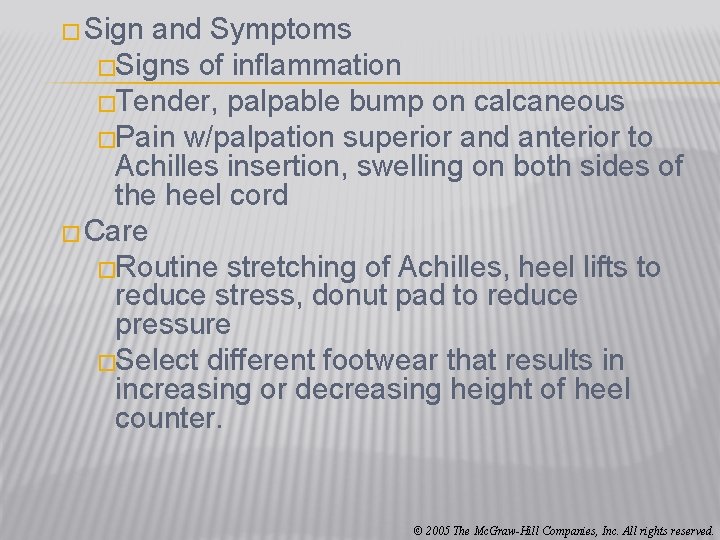 Sign and Symptoms

Signs of inflammation

Tender, palpable bump on calcaneous

Pain w/palpation superior and anterior to Achilles insertion, swelling on both sides of the heel cord

Care

Routine stretching of Achilles, heel lifts to reduce stress, donut pad to reduce pressure

Select different footwear that results in increasing or decreasing height of heel counter.

© 2005 The McGraw-Hill Companies, Inc. All rights reserved.